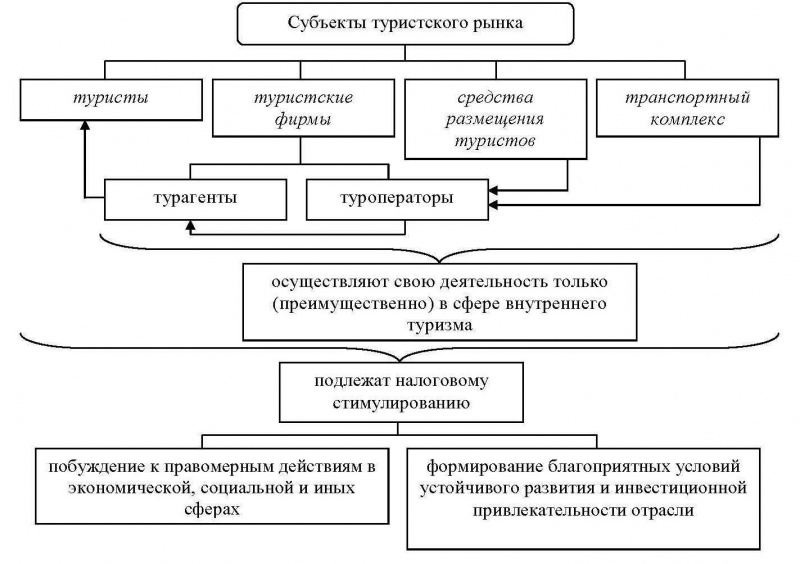 Субъекты туристского рынка

туристы

туристские фирмы

средства размещения туристов

транспортный комплекс

турагенты

туроператоры

осуществляют свою деятельность только (преимущественно) в сфере внутреннего туризма

подлежат налоговому стимулированию

побуждение к правомерным действиям в экономической, социальной и иных сферах

формирование благоприятных условий устойчивого развития и инвестиционной привлекательности отрасли